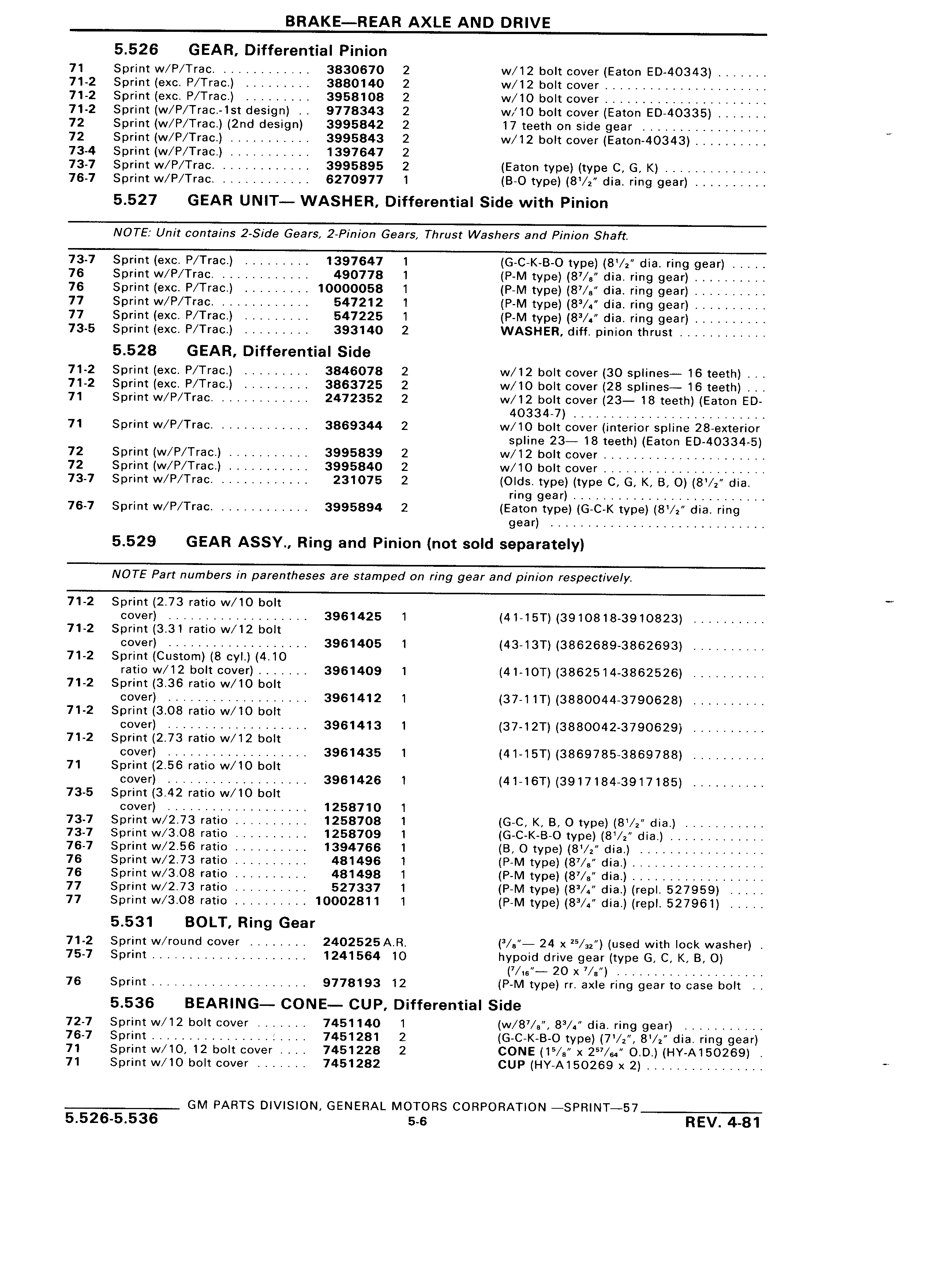 BRAKE—REAR AXLE AND DRIVE

5.526 GEAR, Differential Pinion

| | | | | |
|---|---|---|---|---|
| 71 | Sprint w/P/Trac. | 3830670 | 2 | w/12 bolt cover (Eaton ED-40343) |
| 71-2 | Sprint (exc. P/Trac.) | 3880140 | 2 | w/12 bolt cover |
| 71-2 | Sprint (exc. P/Trac.) | 3958108 | 2 | w/10 bolt cover |
| 71-2 | Sprint (w/P/Trac.-1st design) | 9778343 | 2 | w/10 bolt cover (Eaton ED-40335) |
| 72 | Sprint (w/P/Trac.) (2nd design) | 3995842 | 2 | 17 teeth on side gear |
| 72 | Sprint (w/P/Trac.) | 3995843 | 2 | w/12 bolt cover (Eaton-40343) |
| 73-4 | Sprint (w/P/Trac.) | 1397647 | 2 | |
| 73-7 | Sprint w/P/Trac. | 3995895 | 2 | (Eaton type) (type C, G, K) |
| 76-7 | Sprint w/P/Trac. | 6270977 | 1 | (B-O type) ($8^1/_2$" dia. ring gear) |

5.527 GEAR UNIT— WASHER, Differential Side with Pinion

NOTE: Unit contains 2-Side Gears, 2-Pinion Gears, Thrust Washers and Pinion Shaft.

| | | | | |
|---|---|---|---|---|
| 73-7 | Sprint (exc. P/Trac.) | 1397647 | 1 | (G-C-K-B-O type) ($8^1/_2$" dia. ring gear) |
| 76 | Sprint w/P/Trac. | 490778 | 1 | (P-M type) ($8^7/_8$" dia. ring gear) |
| 76 | Sprint (exc. P/Trac.) | 10000058 | 1 | (P-M type) ($8^7/_8$" dia. ring gear) |
| 77 | Sprint w/P/Trac. | 547212 | 1 | (P-M type) ($8^3/_4$" dia. ring gear) |
| 77 | Sprint (exc. P/Trac.) | 547225 | 1 | (P-M type) ($8^3/_4$" dia. ring gear) |
| 73-5 | Sprint (exc. P/Trac.) | 393140 | 2 | WASHER, diff. pinion thrust |

5.528 GEAR, Differential Side

| | | | | |
|---|---|---|---|---|
| 71-2 | Sprint (exc. P/Trac.) | 3846078 | 2 | w/12 bolt cover (30 splines— 16 teeth) |
| 71-2 | Sprint (exc. P/Trac.) | 3863725 | 2 | w/10 bolt cover (28 splines— 16 teeth) |
| 71 | Sprint w/P/Trac. | 2472352 | 2 | w/12 bolt cover (23— 18 teeth) (Eaton ED-40334-7) |
| 71 | Sprint w/P/Trac. | 3869344 | 2 | w/10 bolt cover (interior spline 28-exterior spline 23— 18 teeth) (Eaton ED-40334-5) |
| 72 | Sprint (w/P/Trac.) | 3995839 | 2 | w/12 bolt cover |
| 72 | Sprint (w/P/Trac.) | 3995840 | 2 | w/10 bolt cover |
| 73-7 | Sprint w/P/Trac. | 231075 | 2 | (Olds. type) (type C, G, K, B, O) ($8^1/_2$" dia. ring gear) |
| 76-7 | Sprint w/P/Trac. | 3995894 | 2 | (Eaton type) (G-C-K type) ($8^1/_2$" dia. ring gear) |

5.529 GEAR ASSY., Ring and Pinion (not sold separately)

NOTE Part numbers in parentheses are stamped on ring gear and pinion respectively.

| | | | | |
|---|---|---|---|---|
| 71-2 | Sprint (2.73 ratio w/10 bolt cover) | 3961425 | 1 | (41-15T) (3910818-3910823) |
| 71-2 | Sprint (3.31 ratio w/12 bolt cover) | 3961405 | 1 | (43-13T) (3862689-3862693) |
| 71-2 | Sprint (Custom) (8 cyl.) (4.10 ratio w/12 bolt cover) | 3961409 | 1 | (41-10T) (3862514-3862526) |
| 71-2 | Sprint (3.36 ratio w/10 bolt cover) | 3961412 | 1 | (37-11T) (3880044-3790628) |
| 71-2 | Sprint (3.08 ratio w/10 bolt cover) | 3961413 | 1 | (37-12T) (3880042-3790629) |
| 71-2 | Sprint (2.73 ratio w/12 bolt cover) | 3961435 | 1 | (41-15T) (3869785-3869788) |
| 71 | Sprint (2.56 ratio w/10 bolt cover) | 3961426 | 1 | (41-16T) (3917184-3917185) |
| 73-5 | Sprint (3.42 ratio w/10 bolt cover) | 1258710 | 1 | |
| 73-7 | Sprint w/2.73 ratio | 1258708 | 1 | (G-C, K, B, O type) ($8^1/_2$" dia.) |
| 73-7 | Sprint w/3.08 ratio | 1258709 | 1 | (G-C-K-B-O type) ($8^1/_2$" dia.) |
| 76-7 | Sprint w/2.56 ratio | 1394766 | 1 | (B, O type) ($8^1/_2$" dia.) |
| 76 | Sprint w/2.73 ratio | 481496 | 1 | (P-M type) ($8^7/_8$" dia.) |
| 76 | Sprint w/3.08 ratio | 481498 | 1 | (P-M type) ($8^7/_8$" dia.) |
| 77 | Sprint w/2.73 ratio | 527337 | 1 | (P-M type) ($8^3/_4$" dia.) (repl. 527959) |
| 77 | Sprint w/3.08 ratio | 10002811 | 1 | (P-M type) ($8^3/_4$" dia.) (repl. 527961) |

5.531 BOLT, Ring Gear

| | | | | |
|---|---|---|---|---|
| 71-2 | Sprint w/round cover | 2402525 | A.R. | ($^3/_8$"— 24 x $^{25}/_{32}$") (used with lock washer) |
| 75-7 | Sprint | 1241564 | 10 | hypoid drive gear (type G, C, K, B, O) ($^7/_{16}$"— 20 x $^7/_8$") |
| 76 | Sprint | 9778193 | 12 | (P-M type) rr. axle ring gear to case bolt |

5.536 BEARING— CONE— CUP, Differential Side

| | | | | |
|---|---|---|---|---|
| 72-7 | Sprint w/12 bolt cover | 7451140 | 1 | (w/$8^7/_8$", $8^3/_4$" dia. ring gear) |
| 76-7 | Sprint | 7451281 | 2 | (G-C-K-B-O type) ($7^1/_2$", $8^1/_2$" dia. ring gear) |
| 71 | Sprint w/10, 12 bolt cover | 7451228 | 2 | CONE ($1^5/_8$" x $2^{57}/_{64}$" O.D.) (HY-A150269) |
| 71 | Sprint w/10 bolt cover | 7451282 | | CUP (HY-A150269 x 2) |

GM PARTS DIVISION, GENERAL MOTORS CORPORATION —SPRINT—57
5.526-5.536
5-6
REV. 4-81